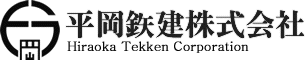 平岡鉄建株式会社
Hiraoka Tekken Corporation